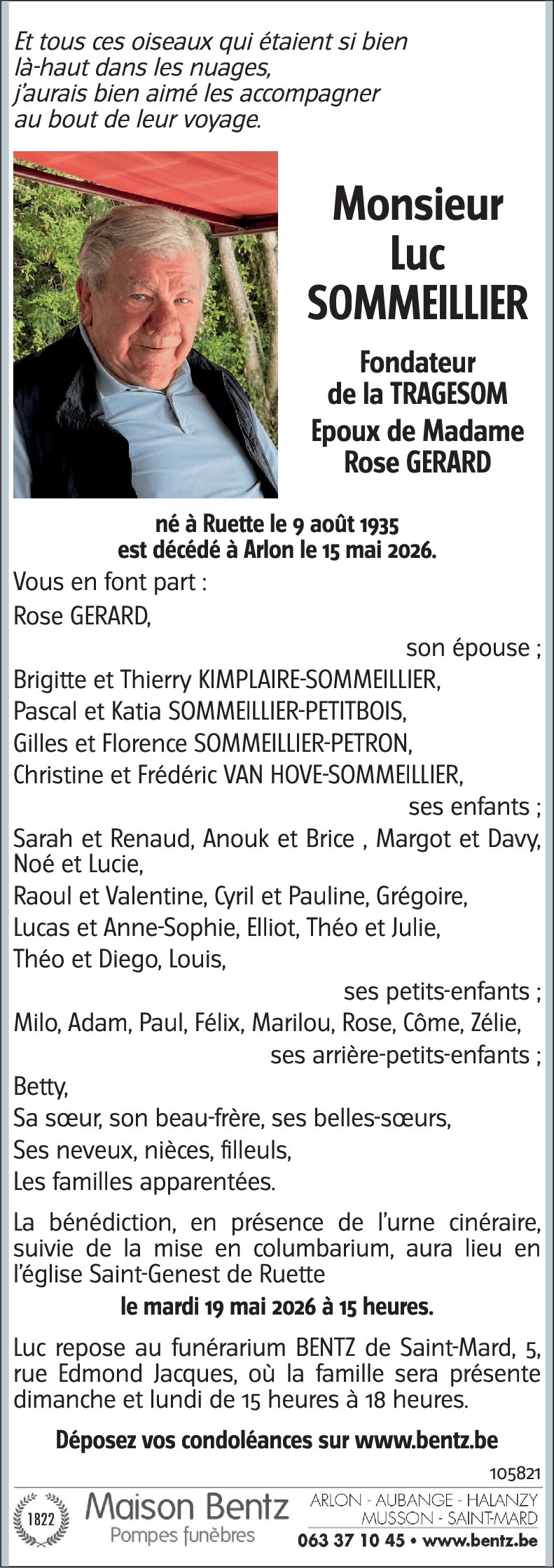 Et tous ces oiseaux qui étaient si bien là-haut dans les nuages, j'aurais bien aimé les accompagner au bout de leur voyage.

Monsieur
Luc
SOMMEILLIER

Fondateur
de la TRAGESOM
Epoux de Madame
Rose GERARD

né à Ruette le 9 août 1935
est décédé à Arlon le 15 mai 2026.

Vous en font part :

Rose GERARD,

son épouse ;

Brigitte et Thierry KIMPLAIRE-SOMMEILLIER,
Pascal et Katia SOMMEILLIER-PETITBOIS,
Gilles et Florence SOMMEILLIER-PETRON,
Christine et Frédéric VAN HOVE-SOMMEILLIER,

ses enfants ;

Sarah et Renaud, Anouk et Brice , Margot et Davy, Noé et Lucie,
Raoul et Valentine, Cyril et Pauline, Grégoire,
Lucas et Anne-Sophie, Elliot, Théo et Julie,
Théo et Diego, Louis,

ses petits-enfants ;

Milo, Adam, Paul, Félix, Marilou, Rose, Côme, Zélie,

ses arrière-petits-enfants ;

Betty,
Sa sœur, son beau-frère, ses belles-sœurs,
Ses neveux, nièces, filleuls,
Les familles apparentées.

La bénédiction, en présence de l'urne cinéraire, suivie de la mise en columbarium, aura lieu en l'église Saint-Genest de Ruette

le mardi 19 mai 2026 à 15 heures.

Luc repose au funérarium BENTZ de Saint-Mard, 5, rue Edmond Jacques, où la famille sera présente dimanche et lundi de 15 heures à 18 heures.

Déposez vos condoléances sur www.bentz.be

105821

1822 Maison Bentz
Pompes funèbres

ARLON - AUBANGE - HALANZY
MUSSON - SAINT-MARD
063 37 10 45 • www.bentz.be